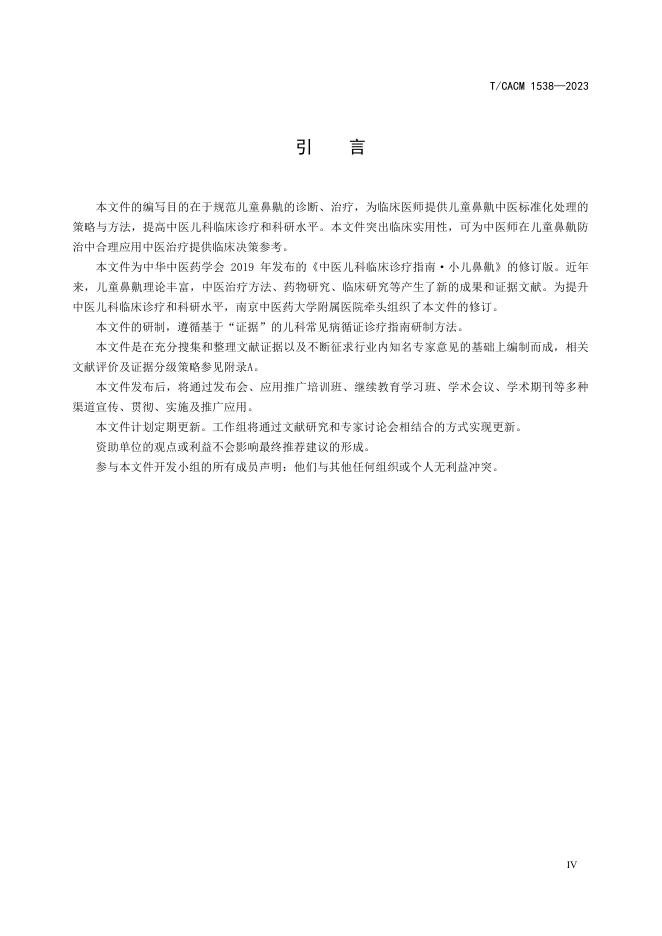 T/CACM 1538—2023

引　言

本文件的编写目的在于规范儿童鼻鼽的诊断、治疗，为临床医师提供儿童鼻鼽中医标准化处理的策略与方法，提高中医儿科临床诊疗和科研水平。本文件突出临床实用性，可为中医师在儿童鼻鼽防治中合理应用中医治疗提供临床决策参考。

本文件为中华中医药学会 2019 年发布的《中医儿科临床诊疗指南·小儿鼻鼽》的修订版。近年来，儿童鼻鼽理论丰富，中医治疗方法、药物研究、临床研究等产生了新的成果和证据文献。为提升中医儿科临床诊疗和科研水平，南京中医药大学附属医院牵头组织了本文件的修订。

本文件的研制，遵循基于“证据”的儿科常见病循证诊疗指南研制方法。

本文件是在充分搜集和整理文献证据以及不断征求行业内知名专家意见的基础上编制而成，相关文献评价及证据分级策略参见附录A。

本文件发布后，将通过发布会、应用推广培训班、继续教育学习班、学术会议、学术期刊等多种渠道宣传、贯彻、实施及推广应用。

本文件计划定期更新。工作组将通过文献研究和专家讨论会相结合的方式实现更新。

资助单位的观点或利益不会影响最终推荐建议的形成。

参与本文件开发小组的所有成员声明：他们与其他任何组织或个人无利益冲突。

IV